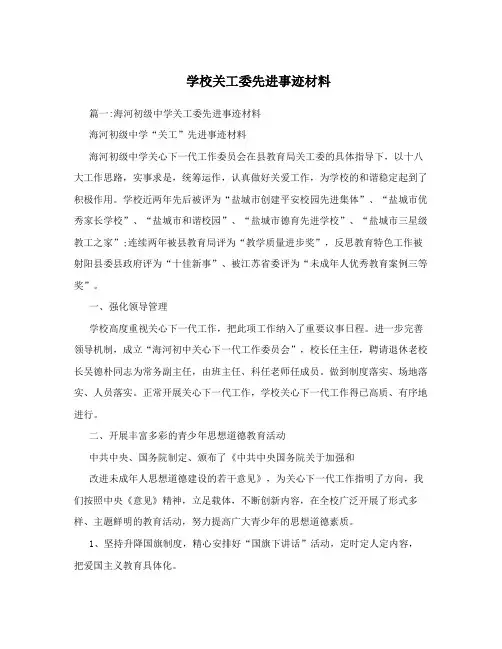 学校关工委先进事迹材料

篇一:海河初级中学关工委先进事迹材料

海河初级中学“关工”先进事迹材料

海河初级中学关心下一代工作委员会在县教育局关工委的具体指导下，以十八大工作思路，实事求是，统筹运作，认真做好关爱工作，为学校的和谐稳定起到了积极作用。学校近两年先后被评为“盐城市创建平安校园先进集体”、“盐城市优秀家长学校”、“盐城市和谐校园”、“盐城市德育先进学校”、“盐城市三星级教工之家”;连续两年被县教育局评为“教学质量进步奖”，反思教育特色工作被射阳县委县政府评为“十佳新事”、被江苏省委评为“未成年人优秀教育案例三等奖”。

一、强化领导管理

学校高度重视关心下一代工作，把此项工作纳入了重要议事日程。进一步完善领导机制，成立“海河初中关心下一代工作委员会”，校长任主任，聘请退休老校长吴德朴同志为常务副主任，由班主任、科任老师任成员。做到制度落实、场地落实、人员落实。正常开展关心下一代工作，学校关心下一代工作得已高质、有序地进行。

二、开展丰富多彩的青少年思想道德教育活动

中共中央、国务院制定、颁布了《中共中央国务院关于加强和

改进未成年人思想道德建设的若干意见》，为关心下一代工作指明了方向，我们按照中央《意见》精神，立足载体，不断创新内容，在全校广泛开展了形式多样、主题鲜明的教育活动，努力提高广大青少年的思想道德素质。

1、坚持升降国旗制度，精心安排好“国旗下讲话”活动，定时定人定内容，把爱国主义教育具体化。